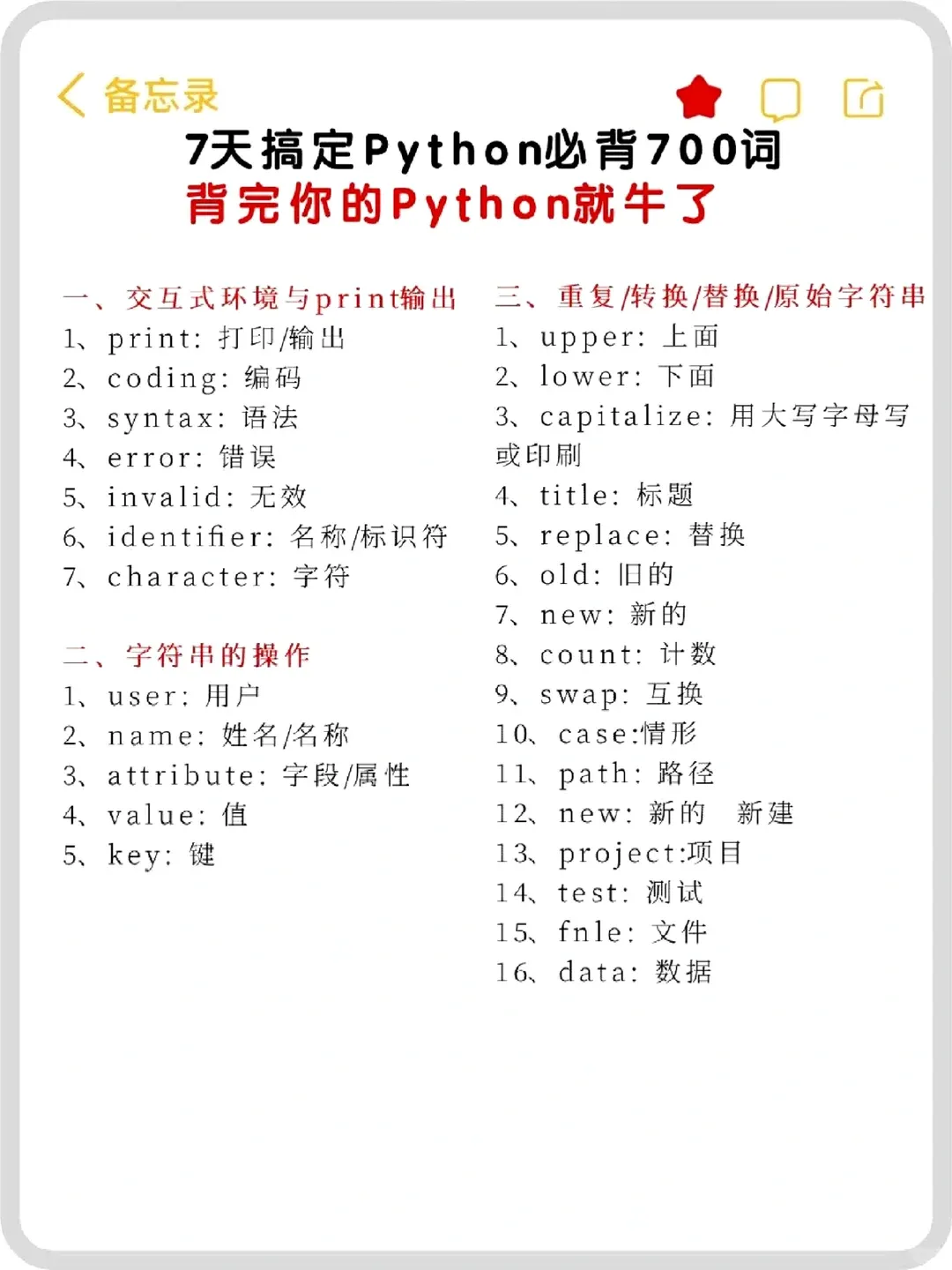 备忘录

7天搞定Python必背700词
背完你的Python就牛了

一、交互式环境与print输出
1、print: 打印/输出
2、coding: 编码
3、syntax: 语法
4、error: 错误
5、invalid: 无效
6、identifier: 名称/标识符
7、character: 字符

二、字符串的操作
1、user: 用户
2、name: 姓名/名称
3、attribute: 字段/属性
4、value: 值
5、key: 键

三、重复/转换/替换/原始字符串
1、upper: 上面
2、lower: 下面
3、capitalize: 用大写字母写或印刷
4、title: 标题
5、replace: 替换
6、old: 旧的
7、new: 新的
8、count: 计数
9、swap: 互换
10、case:情形
11、path: 路径
12、new: 新的 新建
13、project:项目
14、test: 测试
15、fnle: 文件
16、data: 数据